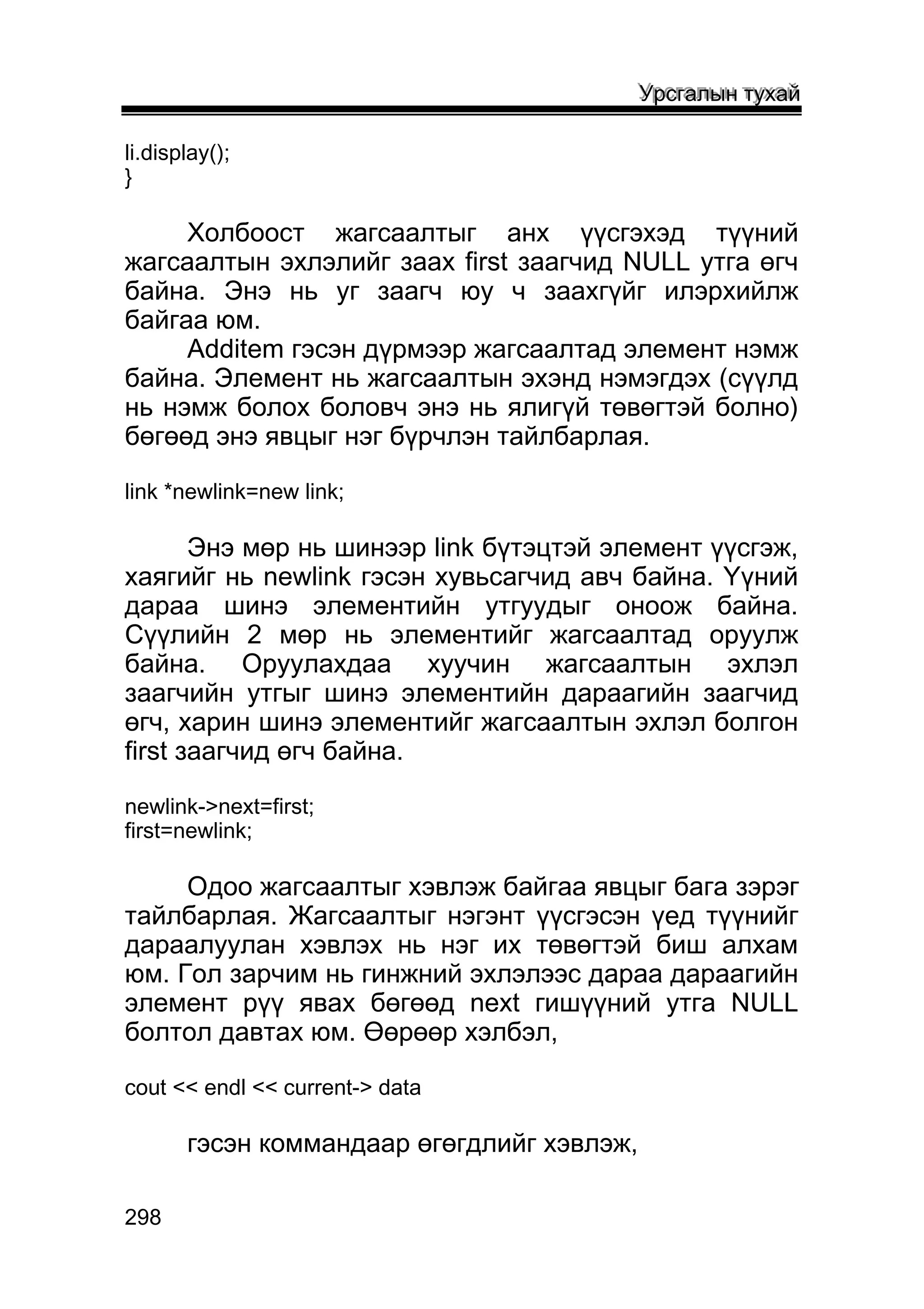 Урсгалын тухай

li.display();
}

Холбоост жагсаалтыг анх үүсгэхэд түүний жагсаалтын эхлэлийг заах first заагчид NULL утга өгч байна. Энэ нь уг заагч юу ч заахгүйг илэрхийлж байгаа юм.

Additem гэсэн дүрмээр жагсаалтад элемент нэмж байна. Элемент нь жагсаалтын эхэнд нэмэгдэх (сүүлд нь нэмж болох боловч энэ нь ялигүй төвөгтэй болно) бөгөөд энэ явцыг нэг бүрчлэн тайлбарлая.

link *newlink=new link;

Энэ мөр нь шинээр link бүтэцтэй элемент үүсгэж, хаягийг нь newlink гэсэн хувьсагчид авч байна. Үүний дараа шинэ элементийн утгуудыг оноож байна. Сүүлийн 2 мөр нь элементийг жагсаалтад оруулж байна. Оруулахдаа хуучин жагсаалтын эхлэл заагчийн утгыг шинэ элементийн дараагийн заагчид өгч, харин шинэ элементийг жагсаалтын эхлэл болгон first заагчид өгч байна.

newlink->next=first;
first=newlink;

Одоо жагсаалтыг хэвлэж байгаа явцыг бага зэрэг тайлбарлая. Жагсаалтыг нэгэнт үүсгэсэн үед түүнийг дараалуулан хэвлэх нь нэг их төвөгтэй биш алхам юм. Гол зарчим нь гинжний эхлэлээс дараа дараагийн элемент рүү явах бөгөөд next гишүүний утга NULL болтол давтах юм. Өөрөөр хэлбэл,

cout << endl << current-> data

гэсэн коммандаар өгөгдлийг хэвлэж,

298